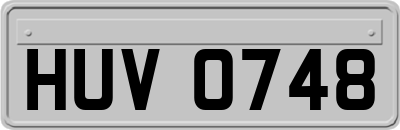 HUV 0748